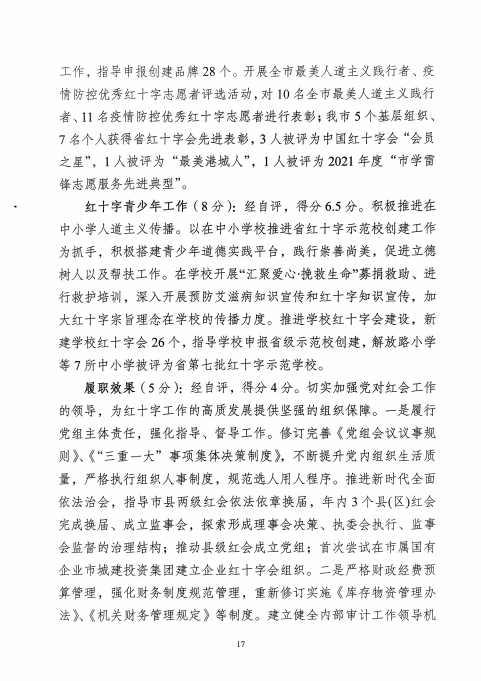 工作，指导申报创建品牌28个。开展全市最美人道主义践行者、疫情防控优秀红十字志愿者评选活动，对10名全市最美人道主义践行者、11名疫情防控优秀红十字志愿者进行表彰；我市5个基层组织、7名个人获得省红十字会先进表彰，3人被评为中国红十字会“会员之星”，1人被评为“最美港城人”，1人被评为2021年度“市学雷锋志愿服务先进典型”。

红十字青少年工作（8分）：经自评，得分6.5分。积极推进在中小学人道主义传播。以在中小学校推进省红十字示范校创建工作为抓手，积极搭建青少年道德实践平台，践行崇善尚美，促进立德树人以及帮扶工作。在学校开展“汇聚爱心·挽救生命”募捐救助、进行救护培训，深入开展预防艾滋病知识宣传和红十字知识宣传，加大红十字宗旨理念在学校的传播力度。推进学校红十字会建设，新建学校红十字会26个，指导学校申报省级示范校创建，解放路小学等7所中小学被评为省第七批红十字示范学校。

履职效果（5分）：经自评，得分4分。切实加强党对红会工作的领导，为红十字工作的高质发展提供坚强的组织保障。一是履行党组主体责任，强化指导、督导工作。修订完善《党组会议议事规则》、《“三重一大”事项集体决策制度》，不断提升党内组织生活质量，严格执行组织人事制度，规范选人用人程序。推进新时代全面依法治会，指导市县两级红会依法依章换届，年内3个县(区)红会完成换届、成立监事会，探索形成理事会决策、执委会执行、监事会监督的治理结构；推动县级红会成立党组；首次尝试在市属国有企业市城建投资集团建立企业红十字会组织。二是严格财政经费预算管理，强化财务制度规范管理，重新修订实施《库存物资管理办法》、《机关财务管理规定》等制度。建立健全内部审计工作领导机

17